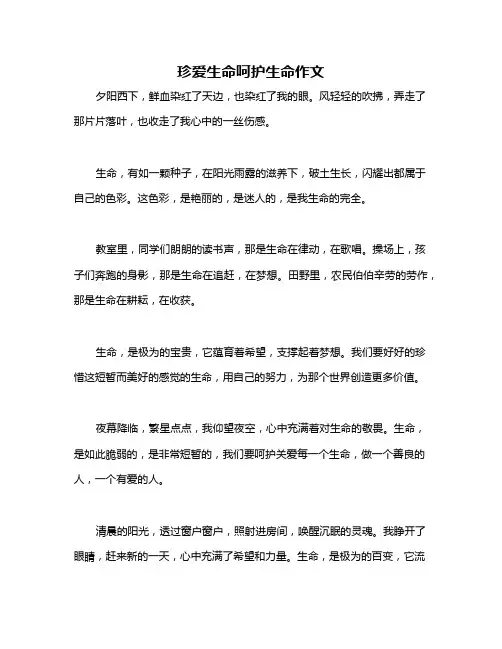 珍爱生命呵护生命作文

夕阳西下，鲜血染红了天边，也染红了我的眼。风轻轻的吹拂，弄走了那片片落叶，也收走了我心中的一丝伤感。

生命，有如一颗种子，在阳光雨露的滋养下，破土生长，闪耀出都属于自己的色彩。这色彩，是艳丽的，是迷人的，是我生命的完全。

教室里，同学们朗朗的读书声，那是生命在律动，在歌唱。操场上，孩子们奔跑的身影，那是生命在追赶，在梦想。田野里，农民伯伯辛劳的劳作，那是生命在耕耘，在收获。

生命，是极为的宝贵，它蕴育着希望，支撑起着梦想。我们要好好的珍惜这短暂而美好的感觉的生命，用自己的努力，为那个世界创造更多价值。

夜幕降临，繁星点点，我仰望夜空，心中充满着对生命的敬畏。生命，是如此脆弱的，是非常短暂的，我们要呵护关爱每一个生命，做一个善良的人，一个有爱的人。

清晨的阳光，透过窗户窗户，照射进房间，唤醒沉眠的灵魂。我睁开了眼睛，赶来新的一天，心中充满了希望和力量。生命，是极为的百变，它流